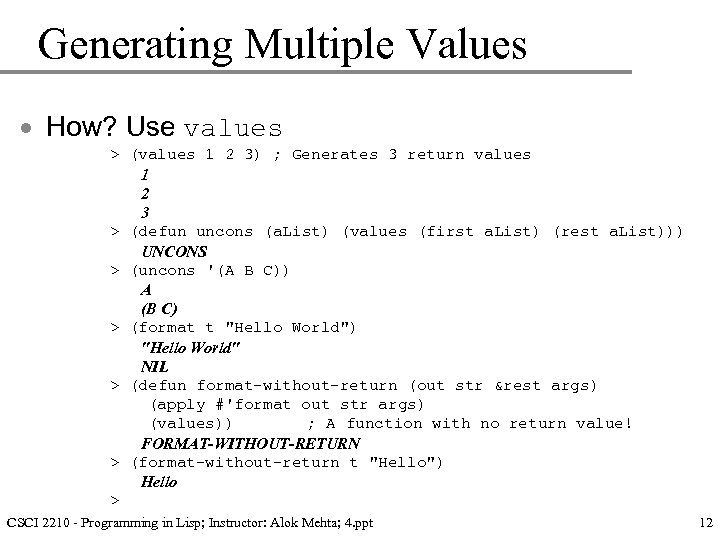 Generating Multiple Values

• How? Use values

> (values 1 2 3) ; Generates 3 return values
1
2
3
> (defun uncons (aList) (values (first aList) (rest aList)))
UNCONS
> (uncons '(A B C))
A
(B C)
> (format t "Hello World")
"Hello World"
NIL
> (defun format-without-return (out str &rest args)
(apply #'format out str args)
(values)) ; A function with no return value!
FORMAT-WITHOUT-RETURN
> (format-without-return t "Hello")
Hello
>

CSCI 2210 - Programming in Lisp; Instructor: Alok Mehta; 4.ppt

12